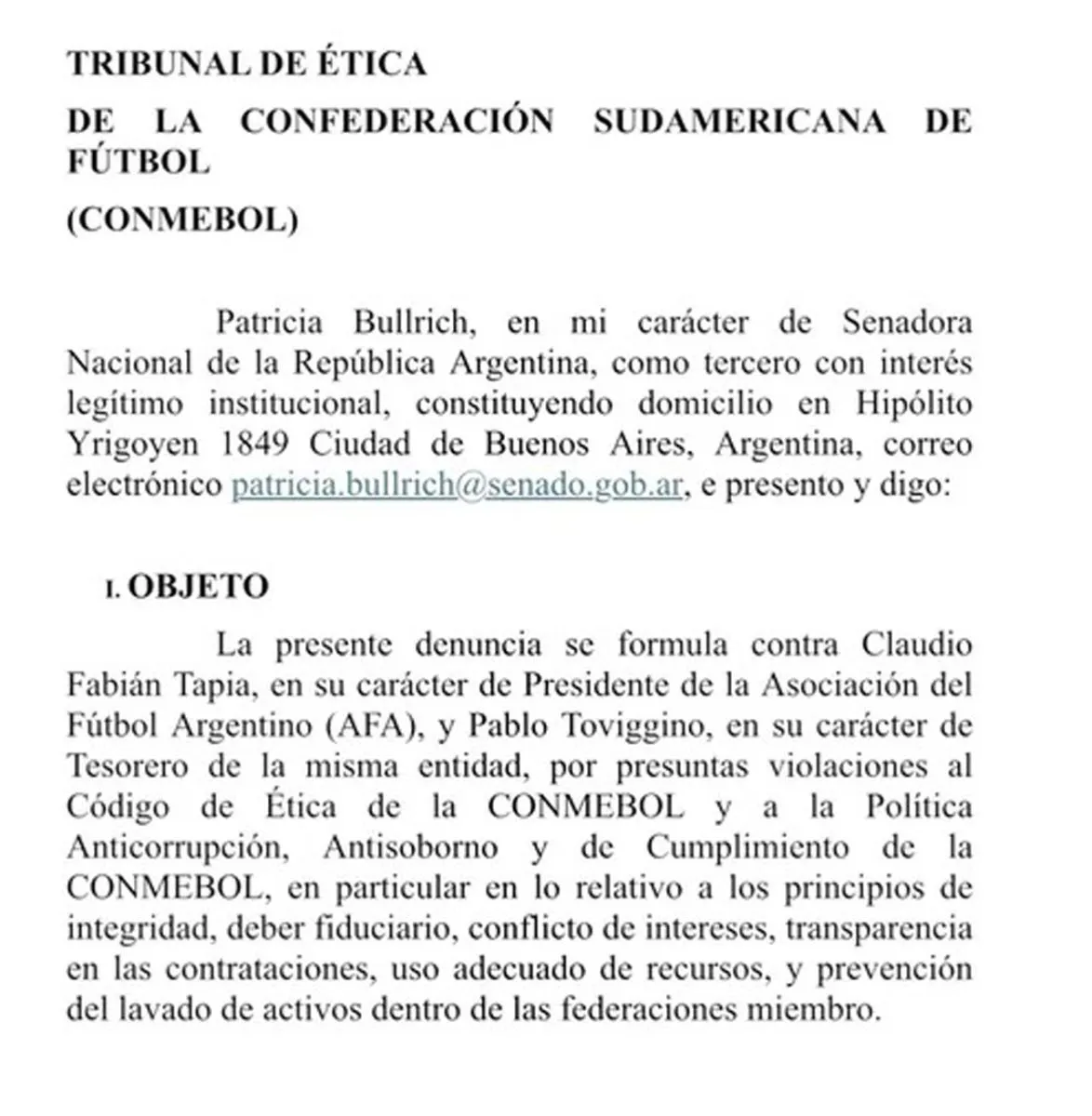 TRIBUNAL DE ÉTICA

DE LA CONFEDERACIÓN SUDAMERICANA DE FÚTBOL

(CONMEBOL)

Patricia Bullrich, en mi carácter de Senadora Nacional de la República Argentina, como tercero con interés legítimo institucional, constituyendo domicilio en Hipólito Yrigoyen 1849 Ciudad de Buenos Aires, Argentina, correo electrónico patricia.bullrich@senado.gob.ar, e presento y digo:

I. OBJETO

La presente denuncia se formula contra Claudio Fabián Tapia, en su carácter de Presidente de la Asociación del Fútbol Argentino (AFA), y Pablo Toviggino, en su carácter de Tesorero de la misma entidad, por presuntas violaciones al Código de Ética de la CONMEBOL y a la Política Anticorrupción, Antisoborno y de Cumplimiento de la CONMEBOL, en particular en lo relativo a los principios de integridad, deber fiduciario, conflicto de intereses, transparencia en las contrataciones, uso adecuado de recursos, y prevención del lavado de activos dentro de las federaciones miembro.